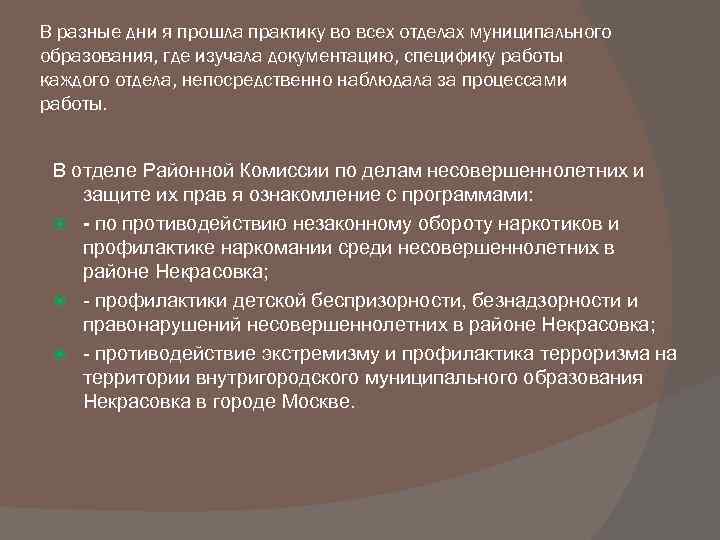 В разные дни я прошла практику во всех отделах муниципального образования, где изучала документацию, специфику работы каждого отдела, непосредственно наблюдала за процессами работы.

В отделе Районной Комиссии по делам несовершеннолетних и защите их прав я ознакомление с программами:

- по противодействию незаконному обороту наркотиков и профилактике наркомании среди несовершеннолетних в районе Некрасовка;
- профилактики детской беспризорности, безнадзорности и правонарушений несовершеннолетних в районе Некрасовка;
- противодействие экстремизму и профилактика терроризма на территории внутригородского муниципального образования Некрасовка в городе Москве.